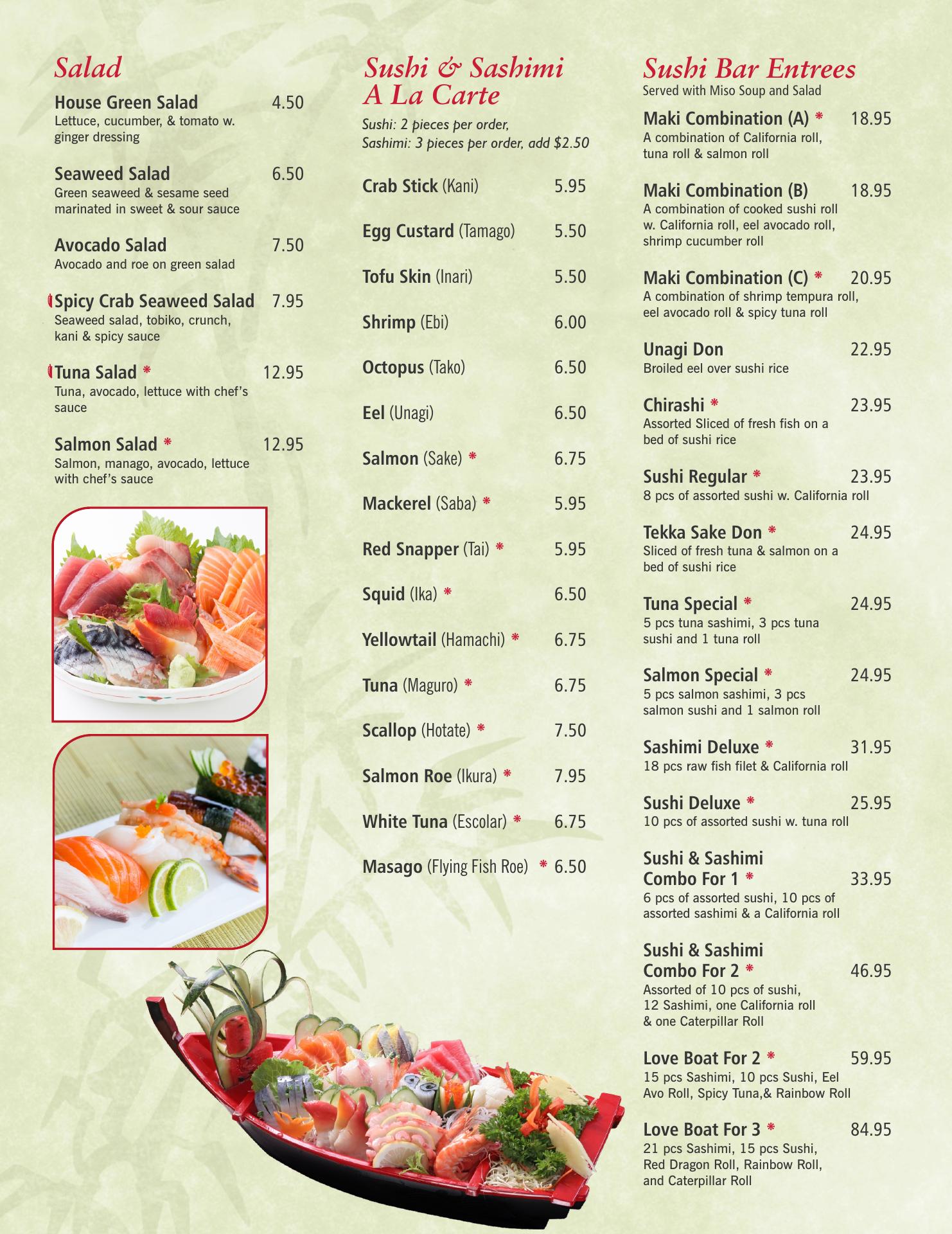 Salad

House Green Salad 4.50
Lettuce, cucumber, & tomato w. ginger dressing

Seaweed Salad 6.50
Green seaweed & sesame seed marinated in sweet & sour sauce

Avocado Salad 7.50
Avocado and roe on green salad

Spicy Crab Seaweed Salad 7.95
Seaweed salad, tobiko, crunch, kani & spicy sauce

Tuna Salad * 12.95
Tuna, avocado, lettuce with chef's sauce

Salmon Salad * 12.95
Salmon, manago, avocado, lettuce with chef's sauce

Sushi & Sashimi A La Carte

Sushi: 2 pieces per order, Sashimi: 3 pieces per order, add $2.50

Crab Stick (Kani) 5.95

Egg Custard (Tamago) 5.50

Tofu Skin (Inari) 5.50

Shrimp (Ebi) 6.00

Octopus (Tako) 6.50

Eel (Unagi) 6.50

Salmon (Sake) * 6.75

Mackerel (Saba) * 5.95

Red Snapper (Tai) * 5.95

Squid (Ika) * 6.50

Yellowtail (Hamachi) * 6.75

Tuna (Maguro) * 6.75

Scallop (Hotate) * 7.50

Salmon Roe (Ikura) * 7.95

White Tuna (Escolar) * 6.75

Masago (Flying Fish Roe) * 6.50

Sushi Bar Entrees
Served with Miso Soup and Salad

Maki Combination (A) * 18.95
A combination of California roll, tuna roll & salmon roll

Maki Combination (B) 18.95
A combination of cooked sushi roll w. California roll, eel avocado roll, shrimp cucumber roll

Maki Combination (C) * 20.95
A combination of shrimp tempura roll, eel avocado roll & spicy tuna roll

Unagi Don 22.95
Broiled eel over sushi rice

Chirashi * 23.95
Assorted Sliced of fresh fish on a bed of sushi rice

Sushi Regular * 23.95
8 pcs of assorted sushi w. California roll

Tekka Sake Don * 24.95
Sliced of fresh tuna & salmon on a bed of sushi rice

Tuna Special * 24.95
5 pcs tuna sashimi, 3 pcs tuna sushi and 1 tuna roll

Salmon Special * 24.95
5 pcs salmon sashimi, 3 pcs salmon sushi and 1 salmon roll

Sashimi Deluxe * 31.95
18 pcs raw fish filet & California roll

Sushi Deluxe * 25.95
10 pcs of assorted sushi w. tuna roll

Sushi & Sashimi Combo For 1 * 33.95
6 pcs of assorted sushi, 10 pcs of assorted sashimi & a California roll

Sushi & Sashimi Combo For 2 * 46.95
Assorted of 10 pcs of sushi, 12 Sashimi, one California roll & one Caterpillar Roll

Love Boat For 2 * 59.95
15 pcs Sashimi, 10 pcs Sushi, Eel Avo Roll, Spicy Tuna,& Rainbow Roll

Love Boat For 3 * 84.95
21 pcs Sashimi, 15 pcs Sushi, Red Dragon Roll, Rainbow Roll, and Caterpillar Roll